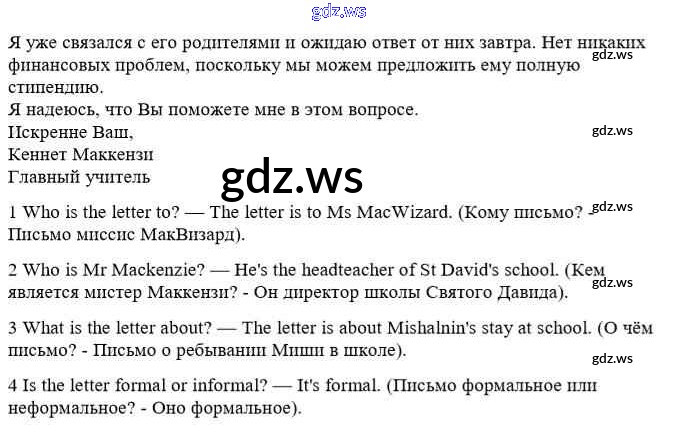 Я уже связался с его родителями и ожидаю ответ от них завтра. Нет никаких финансовых проблем, поскольку мы можем предложить ему полную стипендию.
Я надеюсь, что Вы поможете мне в этом вопросе.
Искренне Ваш,
Кеннет Маккензи
Главный учитель

1 Who is the letter to? — The letter is to Ms MacWizard. (Кому письмо? - Письмо миссис МакВизард).

2 Who is Mr Mackenzie? — He's the headteacher of St David's school. (Кем является мистер Маккензи? - Он директор школы Святого Давида).

3 What is the letter about? — The letter is about Mishalnin's stay at school. (О чём письмо? - Письмо о ребывании Миши в школе).

4 Is the letter formal or informal? — It's formal. (Письмо формальное или неформальное? - Оно формальное).

gdz.ws